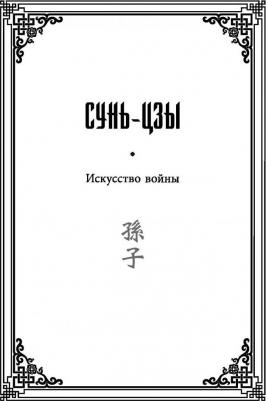 СУНЬ-ЦЗЫ

•

Искусство войны

孫
子